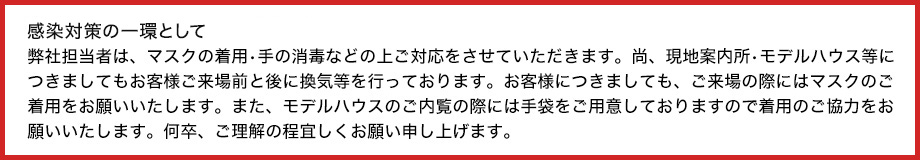 感染対策の一環として
弊社担当者は、マスクの着用･手の消毒などの上ご対応をさせていただきます。尚、現地案内所･モデルハウス等につきましてもお客様ご来場前と後に換気等を行っております。お客様につきましても、ご来場の際にはマスクのご着用をお願いいたします。また、モデルハウスのご内覧の際には手袋をご用意しておりますので着用のご協力をお願いいたします。何卒、ご理解の程宜しくお願い申し上げます。